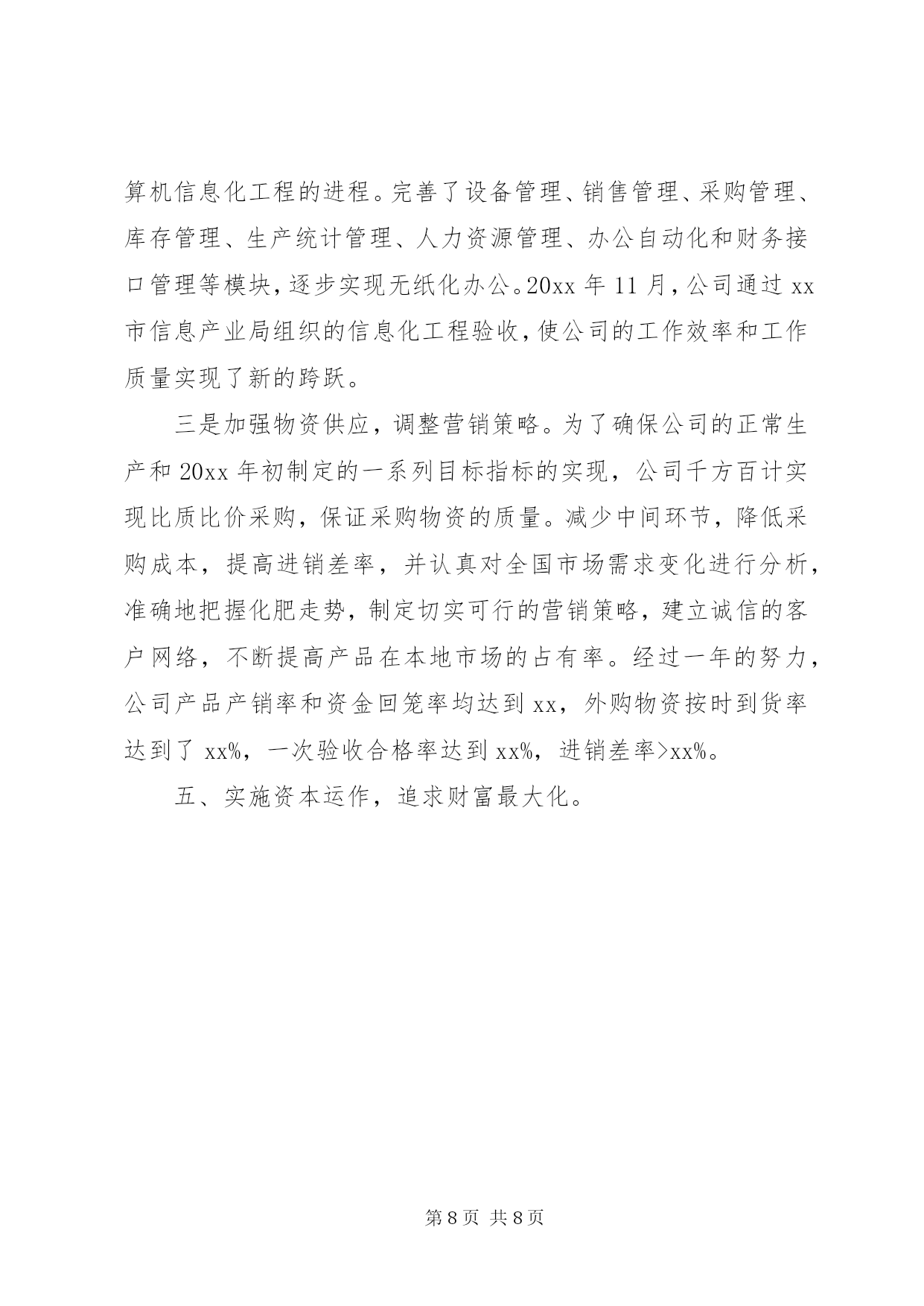 算机信息化工程的进程。完善了设备管理、销售管理、采购管理、库存管理、生产统计管理、人力资源管理、办公自动化和财务接口管理等模块，逐步实现无纸化办公。20xx 年 11 月，公司通过 xx 市信息产业局组织的信息化工程验收，使公司的工作效率和工作质量实现了新的跨跃。

三是加强物资供应，调整营销策略。为了确保公司的正常生产和 20xx 年初制定的一系列目标指标的实现，公司千方百计实现比质比价采购，保证采购物资的质量。减少中间环节，降低采购成本，提高进销差率，并认真对全国市场需求变化进行分析，准确地把握化肥走势，制定切实可行的营销策略，建立诚信的客户网络，不断提高产品在本地市场的占有率。经过一年的努力，公司产品产销率和资金回笼率均达到 xx，外购物资按时到货率达到了 xx%，一次验收合格率达到 xx%，进销差率>xx%。

五、实施资本运作，追求财富最大化。

第 8 页 共 8 页